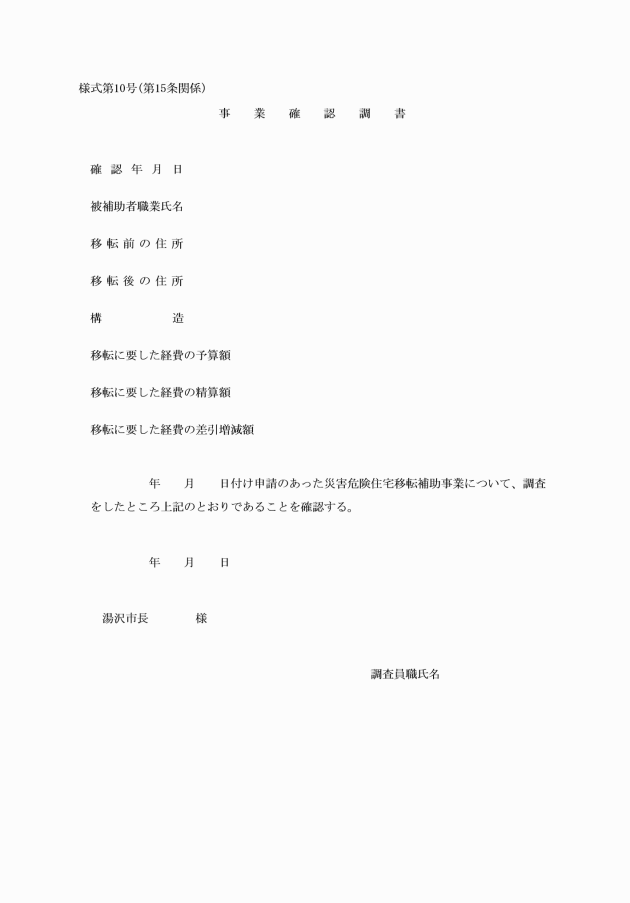 様式第10号(第15条関係)

事　業　確　認　調　書

確 認 年 月 日

被補助者職業氏名

移 転 前 の 住 所

移 転 後 の 住 所

構　　　造

移転に要した経費の予算額

移転に要した経費の精算額

移転に要した経費の差引増減額

年　　月　　日付け申請のあった災害危険住宅移転補助事業について、調査をしたところ上記のとおりであることを確認する。

年　　月　　日

湯沢市長　　　様

調査員職氏名